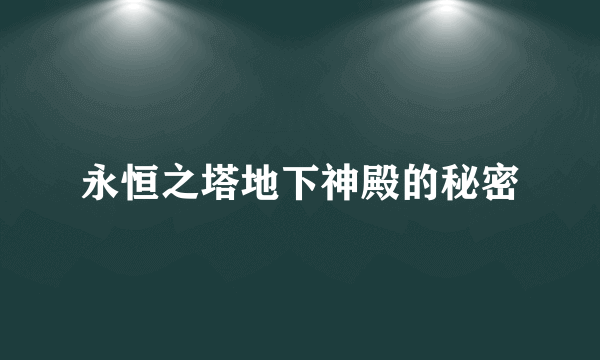 永恒之塔地下神殿的秘密